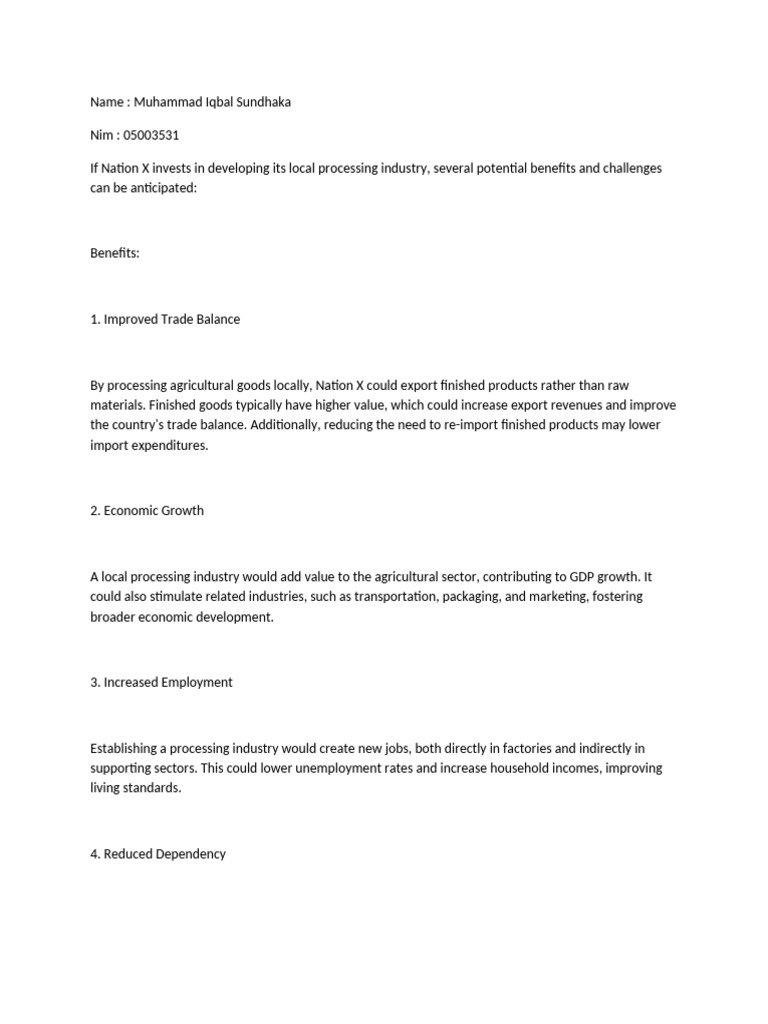 Name : Muhammad Iqbal Sundhaka

Nim : 05003531

If Nation X invests in developing its local processing industry, several potential benefits and challenges can be anticipated:

Benefits:

1. Improved Trade Balance

By processing agricultural goods locally, Nation X could export finished products rather than raw materials. Finished goods typically have higher value, which could increase export revenues and improve the country's trade balance. Additionally, reducing the need to re-import finished products may lower import expenditures.

2. Economic Growth

A local processing industry would add value to the agricultural sector, contributing to GDP growth. It could also stimulate related industries, such as transportation, packaging, and marketing, fostering broader economic development.

3. Increased Employment

Establishing a processing industry would create new jobs, both directly in factories and indirectly in supporting sectors. This could lower unemployment rates and increase household incomes, improving living standards.

4. Reduced Dependency